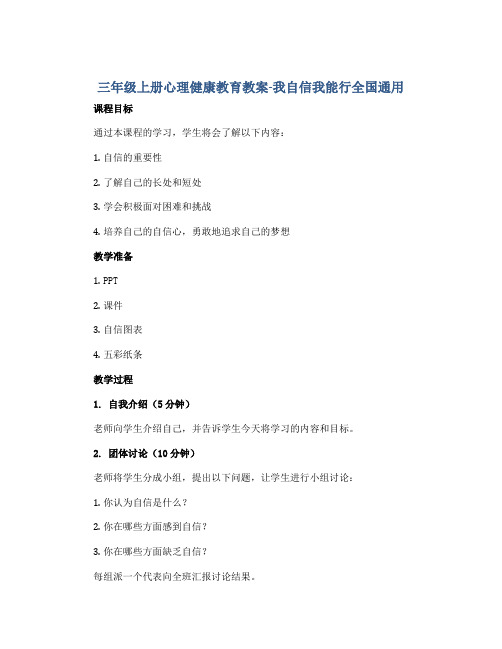 三年级上册心理健康教育教案-我自信我能行全国通用

课程目标

通过本课程的学习，学生将会了解以下内容：

1. 自信的重要性

2. 了解自己的长处和短处

3. 学会积极面对困难和挑战

4. 培养自己的自信心，勇敢地追求自己的梦想

教学准备

1. PPT

2. 课件

3. 自信图表

4. 五彩纸条

教学过程

1. 自我介绍（5 分钟）

老师向学生介绍自己，并告诉学生今天将学习的内容和目标。

2. 团体讨论（10 分钟）

老师将学生分成小组，提出以下问题，让学生进行小组讨论：

1. 你认为自信是什么？

2. 你在哪些方面感到自信？

3. 你在哪些方面缺乏自信？

每组派一个代表向全班汇报讨论结果。